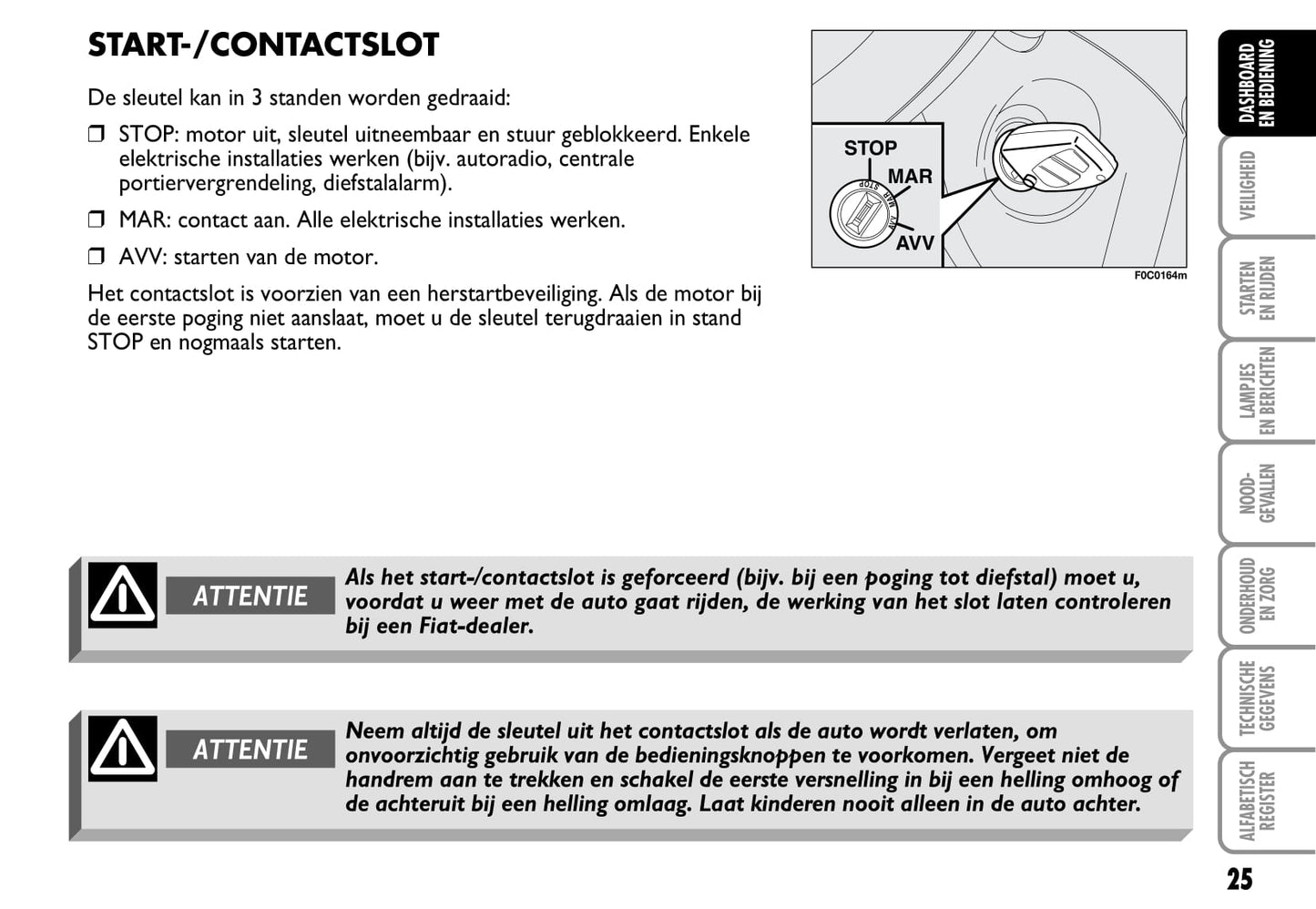 START-/CONTACTSLOT

De sleutel kan in 3 standen worden gedraaid:

❒ STOP: motor uit, sleutel uitneembaar en stuur geblokkeerd. Enkele elektrische installaties werken (bijv. autoradio, centrale portiervergrendeling, diefstalalarm).

❒ MAR: contact aan. Alle elektrische installaties werken.

❒ AVV: starten van de motor.

Het contactslot is voorzien van een herstartbeveiliging. Als de motor bij de eerste poging niet aanslaat, moet u de sleutel terugdraaien in stand STOP en nogmaals starten.

STOP
MAR
AVV
STOP
MAR
AVV

F0C0164m

ATTENTIE
Als het start-/contactslot is geforceerd (bijv. bij een poging tot diefstal) moet u, voordat u weer met de auto gaat rijden, de werking van het slot laten controleren bij een Fiat-dealer.

ATTENTIE
Neem altijd de sleutel uit het contactslot als de auto wordt verlaten, om onvoorzichtig gebruik van de bedieningsknoppen te voorkomen. Vergeet niet de handrem aan te trekken en schakel de eerste versnelling in bij een helling omhoog of de achteruit bij een helling omlaag. Laat kinderen nooit alleen in de auto achter.

DASHBOARD EN BEDIENING
VEILIGHEID
STARTEN EN RIJDEN
LAMPJES EN BERICHTEN
NOOD-GEVALLEN
ONDERHOUD EN ZORG
TECHNISCHE GEGEVENS
ALFABETISCH REGISTER

25